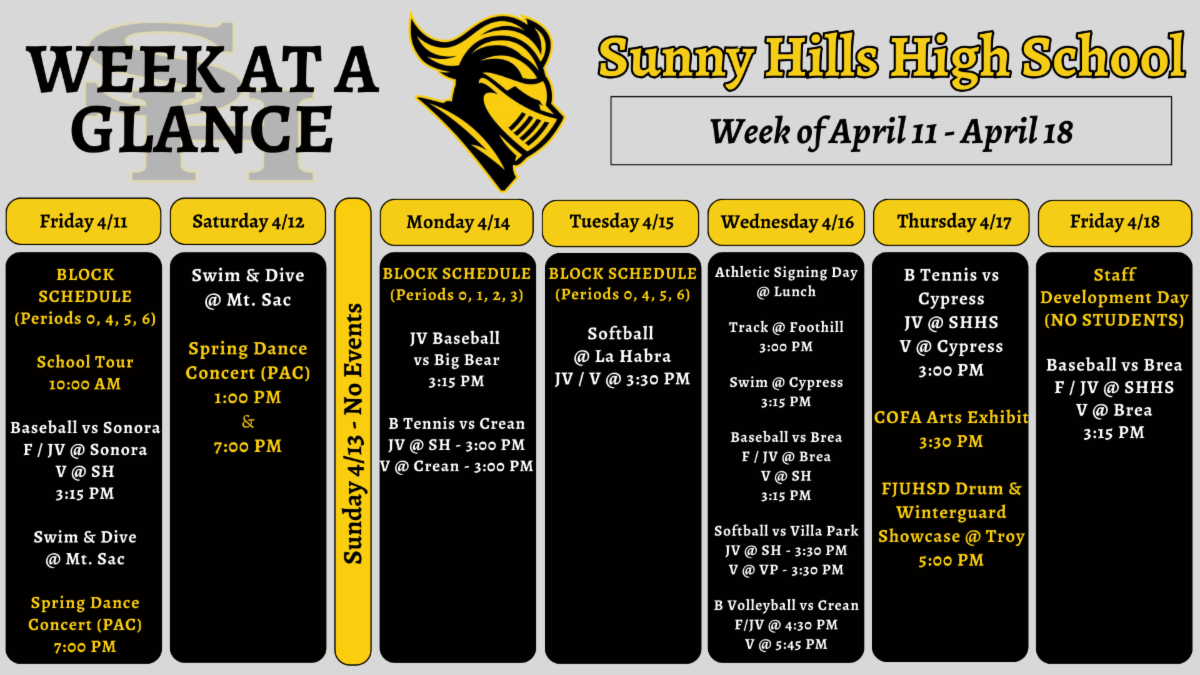 WEEK AT A GLANCE

Sunny Hills High School

Week of April 11 - April 18

Friday 4/11

BLOCK SCHEDULE (Periods 0, 4, 5, 6)

School Tour 10:00 AM

Baseball vs Sonora F / JV @ Sonora V @ SH 3:15 PM

Swim & Dive @ Mt. Sac

Spring Dance Concert (PAC) 7:00 PM

Saturday 4/12

Swim & Dive @ Mt. Sac

Spring Dance Concert (PAC) 1:00 PM & 7:00 PM

Sunday 4/13 - No Events

Monday 4/14

BLOCK SCHEDULE (Periods 0, 1, 2, 3)

JV Baseball vs Big Bear 3:15 PM

B Tennis vs Crean JV @ SH - 3:00 PM V @ Crean - 3:00 PM

Tuesday 4/15

BLOCK SCHEDULE (Periods 0, 4, 5, 6)

Softball @ La Habra JV / V @ 3:30 PM

Wednesday 4/16

Athletic Signing Day @ Lunch

Track @ Foothill 3:00 PM

Swim @ Cypress 3:15 PM

Baseball vs Brea F / JV @ Brea V @ SH 3:15 PM

Softball vs Villa Park JV @ SH - 3:30 PM V @ VP - 3:30 PM

B Volleyball vs Crean F/JV @ 4:30 PM V @ 5:45 PM

Thursday 4/17

B Tennis vs Cypress JV @ SHHS V @ Cypress 3:00 PM

COFA Arts Exhibit 3:30 PM

FJUHSD Drum & Winterguard Showcase @ Troy 5:00 PM

Friday 4/18

Staff Development Day (NO STUDENTS)

Baseball vs Brea F / JV @ SHHS V @ Brea 3:15 PM